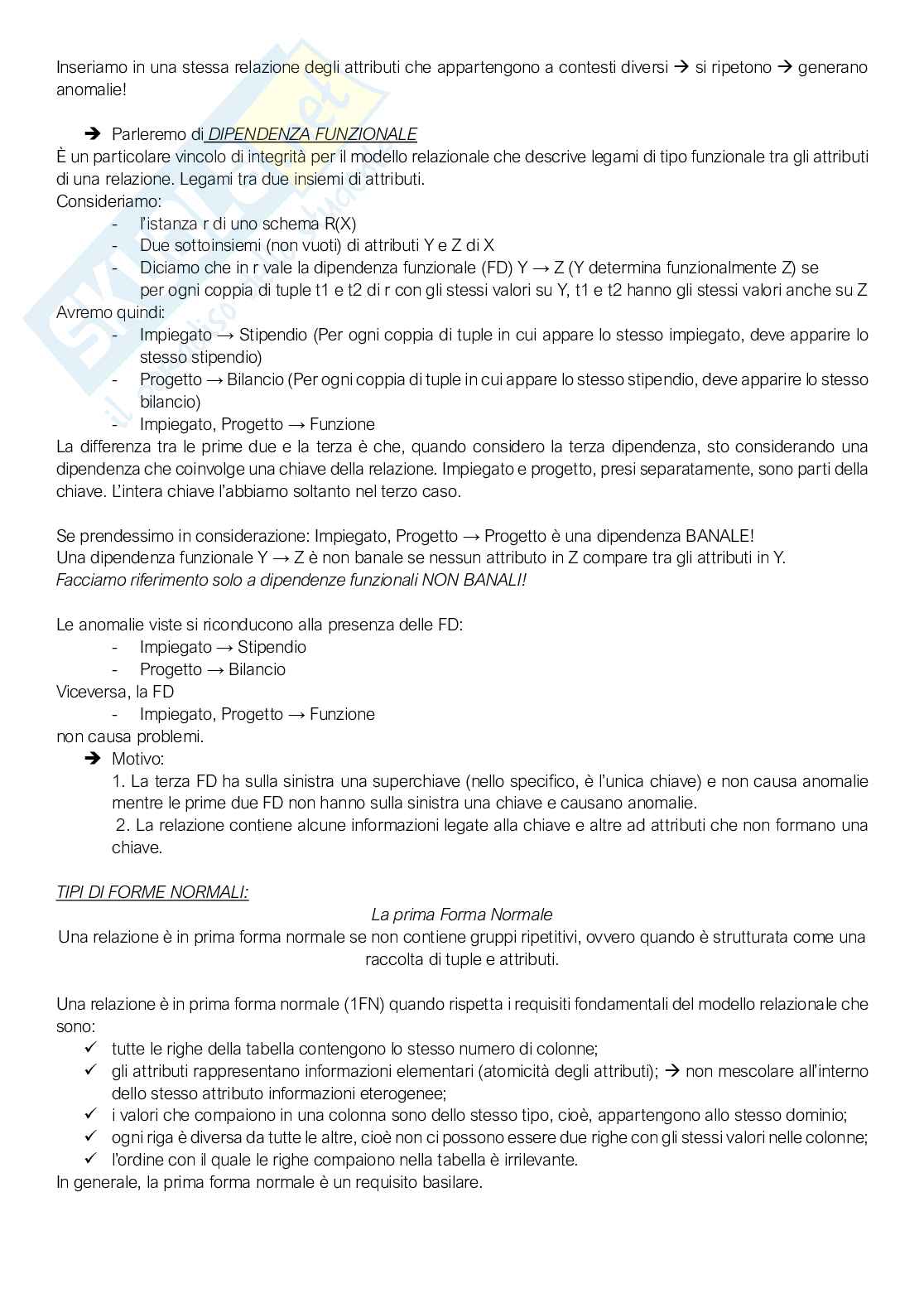 Inseriamo in una stessa relazione degli attributi che appartengono a contesti diversi → si ripetono → generano anomalie!

➔ Parleremo di DIPENDENZA FUNZIONALE

È un particolare vincolo di integrità per il modello relazionale che descrive legami di tipo funzionale tra gli attributi di una relazione. Legami tra due insiemi di attributi.
Consideriamo:
- l'istanza r di uno schema R(X)
- Due sottoinsiemi (non vuoti) di attributi Y e Z di X
- Diciamo che in r vale la dipendenza funzionale (FD) Y → Z (Y determina funzionalmente Z) se per ogni coppia di tuple t1 e t2 di r con gli stessi valori su Y, t1 e t2 hanno gli stessi valori anche su Z

Avremo quindi:
- Impiegato → Stipendio (Per ogni coppia di tuple in cui appare lo stesso impiegato, deve apparire lo stesso stipendio)
- Progetto → Bilancio (Per ogni coppia di tuple in cui appare lo stesso stipendio, deve apparire lo stesso bilancio)
- Impiegato, Progetto → Funzione

La differenza tra le prime due e la terza è che, quando considero la terza dipendenza, sto considerando una dipendenza che coinvolge una chiave della relazione. Impiegato e progetto, presi separatamente, sono parti della chiave. L'intera chiave l'abbiamo soltanto nel terzo caso.

Se prendessimo in considerazione: Impiegato, Progetto → Progetto è una dipendenza BANALE!
Una dipendenza funzionale Y → Z è non banale se nessun attributo in Z compare tra gli attributi in Y.
Facciamo riferimento solo a dipendenze funzionali NON BANALI!

Le anomalie viste si riconducono alla presenza delle FD:
- Impiegato → Stipendio
- Progetto → Bilancio

Viceversa, la FD
- Impiegato, Progetto → Funzione

non causa problemi.
➔ Motivo:
1. La terza FD ha sulla sinistra una superchiave (nello specifico, è l'unica chiave) e non causa anomalie mentre le prime due FD non hanno sulla sinistra una chiave e causano anomalie.
2. La relazione contiene alcune informazioni legate alla chiave e altre ad attributi che non formano una chiave.

TIPI DI FORME NORMALI:

La prima Forma Normale

Una relazione è in prima forma normale se non contiene gruppi ripetitivi, ovvero quando è strutturata come una raccolta di tuple e attributi.

Una relazione è in prima forma normale (1FN) quando rispetta i requisiti fondamentali del modello relazionale che sono:
✓ tutte le righe della tabella contengono lo stesso numero di colonne;
✓ gli attributi rappresentano informazioni elementari (atomicità degli attributi); → non mescolare all'interno dello stesso attributo informazioni eterogenee;
✓ i valori che compaiono in una colonna sono dello stesso tipo, cioè, appartengono allo stesso dominio;
✓ ogni riga è diversa da tutte le altre, cioè non ci possono essere due righe con gli stessi valori nelle colonne;
✓ l'ordine con il quale le righe compaiono nella tabella è irrilevante.

In generale, la prima forma normale è un requisito basilare.